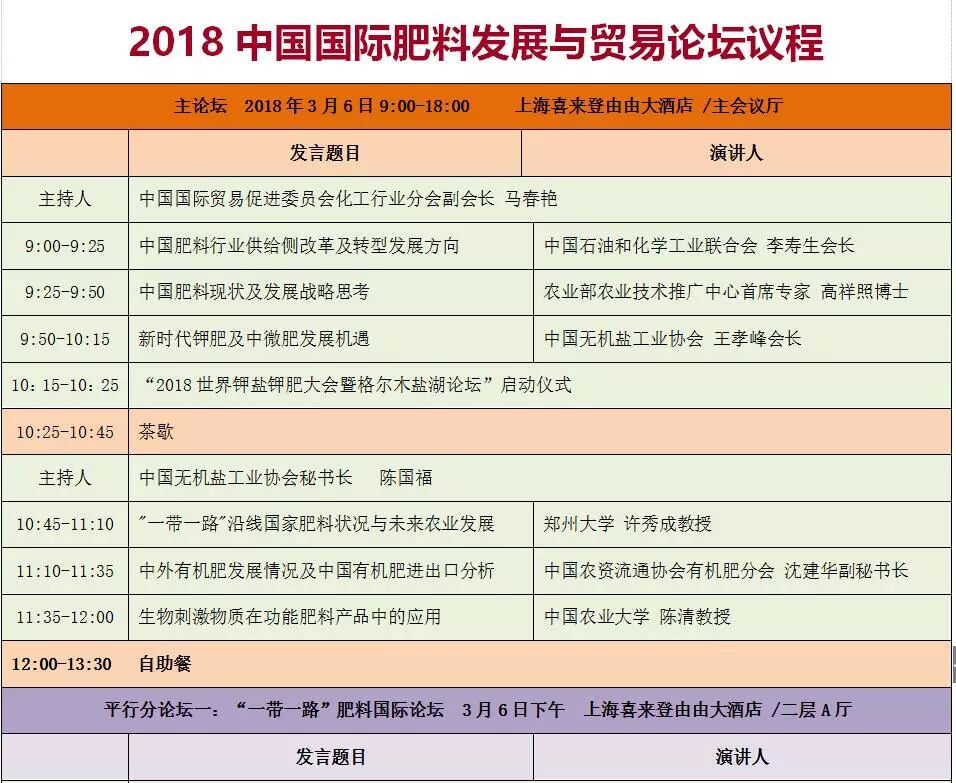 2018 中国国际肥料发展与贸易论坛议程

主论坛 2018 年 3 月 6 日 9:00-18:00 上海喜来登由由大酒店 /主会议厅

| | 发言题目 | 演讲人 |
|---|---|---|
| 主持人 | 中国国际贸易促进委员会化工行业分会副会长 马春艳 | |
| 9:00-9:25 | 中国肥料行业供给侧改革及转型发展方向 | 中国石油和化学工业联合会 李寿生会长 |
| 9:25-9:50 | 中国肥料现状及发展战略思考 | 农业部农业技术推广中心首席专家 高祥照博士 |
| 9:50-10:15 | 新时代钾肥及中微肥发展机遇 | 中国无机盐工业协会 王孝峰会长 |
| 10：15-10：25 | “2018 世界钾盐钾肥大会暨格尔木盐湖论坛”启动仪式 | |
| 10:25-10:45 | 茶歇 | |
| 主持人 | 中国无机盐工业协会秘书长 陈国福 | |
| 10:45-11:10 | "一带一路"沿线国家肥料状况与未来农业发展 | 郑州大学 许秀成教授 |
| 11:10-11:35 | 中外有机肥发展情况及中国有机肥进出口分析 | 中国农资流通协会有机肥分会 沈建华副秘书长 |
| 11:35-12:00 | 生物刺激物质在功能肥料产品中的应用 | 中国农业大学 陈清教授 |
| 12:00-13:30 | 自助餐 | |

平行分论坛一：“一带一路”肥料国际论坛 3 月 6 日下午 上海喜来登由由大酒店 /二层 A 厅

| | 发言题目 | 演讲人 |
|---|---|---|